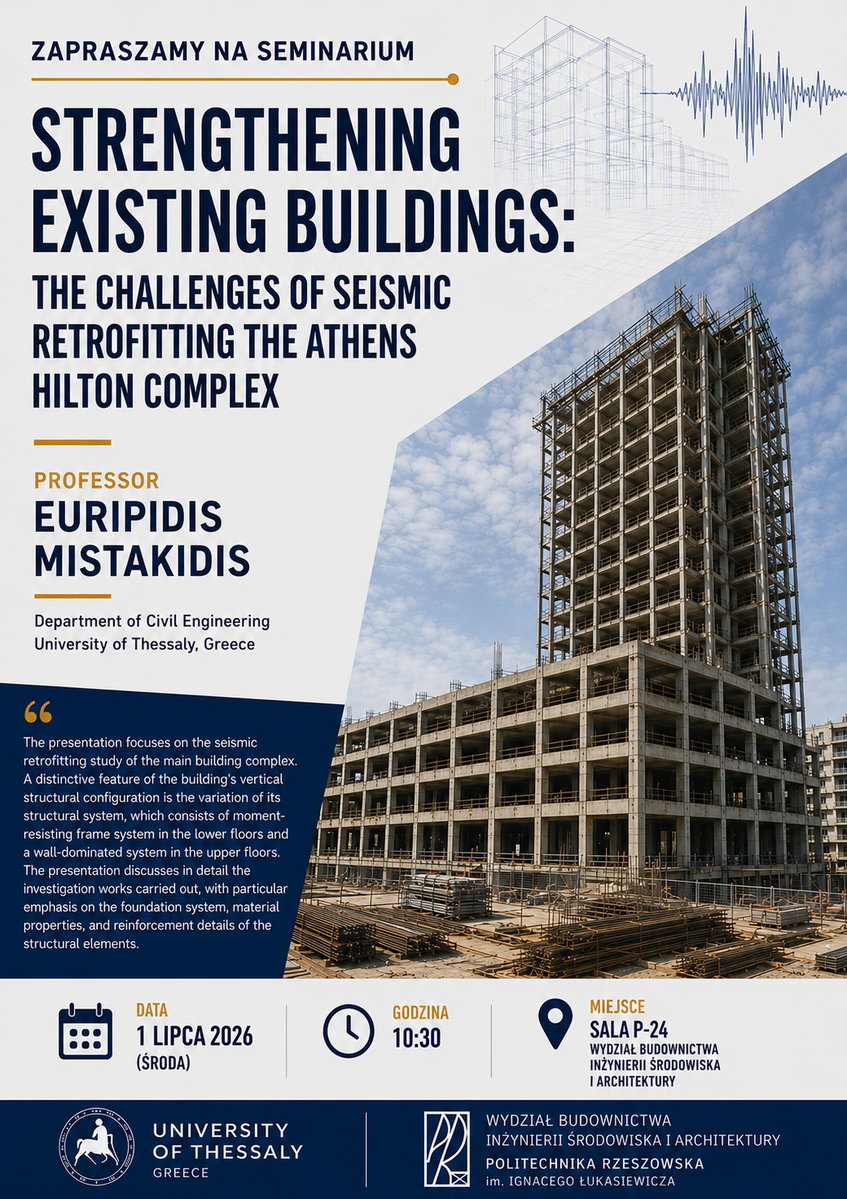 ZAPRASZAMY NA SEMINARIUM

STRENGTHENING EXISTING BUILDINGS:

THE CHALLENGES OF SEISMIC RETROFITTING THE ATHENS HILTON COMPLEX

PROFESSOR

EURIPIDIS MISTAKIDIS

Department of Civil Engineering
University of Thessaly, Greece

“

The presentation focuses on the seismic retrofitting study of the main building complex. A distinctive feature of the building's vertical structural configuration is the variation of its structural system, which consists of moment-resisting frame system in the lower floors and a wall-dominated system in the upper floors. The presentation discusses in detail the investigation works carried out, with particular emphasis on the foundation system, material properties, and reinforcement details of the structural elements.

DATA
1 LIPCA 2026
(ŚRODA)

GODZINA
10:30

MIEJSCE
SALA P-24
WYDZIAŁ BUDOWNICTWA
INŻYNIERII ŚRODOWISKA
I ARCHITEKTURY

UNIVERSITY OF THESSALY
GREECE

WYDZIAŁ BUDOWNICTWA
INŻYNIERII ŚRODOWISKA I ARCHITEKTURY
POLITECHNIKA RZESZOWSKA
im. IGNACEGO ŁUKASIEWICZA